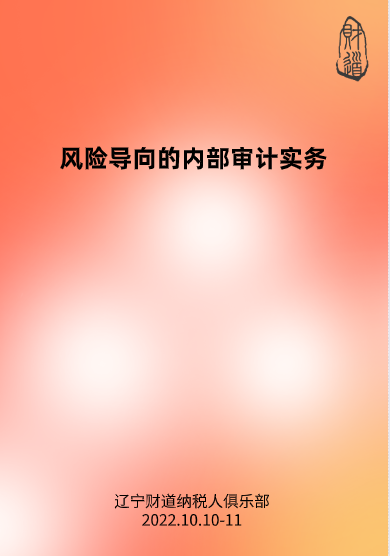 财道

风险导向的内部审计实务

辽宁财道纳税人俱乐部
2022.10.10-11